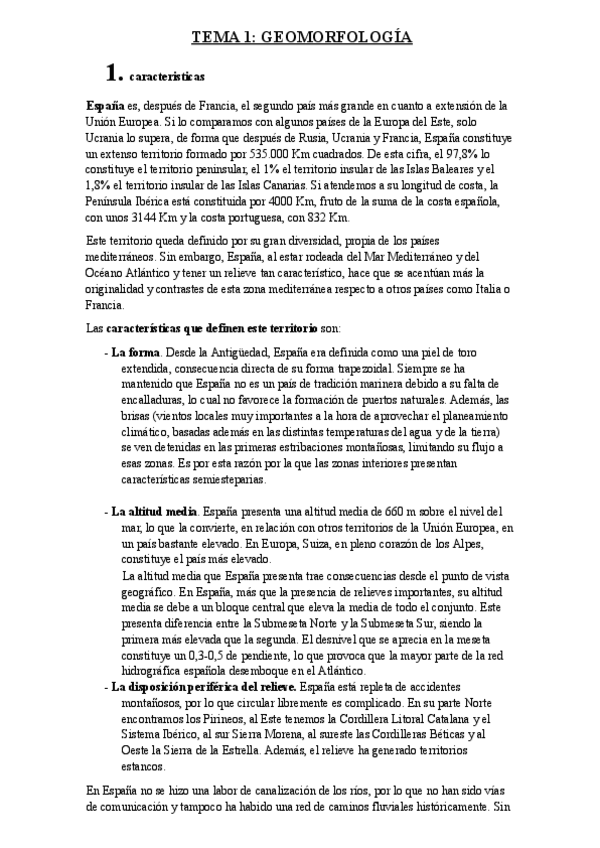 TEMA 1: GEOMORFOLOGÍA

1. características

España es, después de Francia, el segundo país más grande en cuanto a extensión de la Unión Europea. Si lo comparamos con algunos países de la Europa del Este, solo Ucrania lo supera, de forma que después de Rusia, Ucrania y Francia, España constituye un extenso territorio formado por 535.000 Km cuadrados. De esta cifra, el 97,8% lo constituye el territorio peninsular, el 1% el territorio insular de las Islas Baleares y el 1,8% el territorio insular de las Islas Canarias. Si atendemos a su longitud de costa, la Península Ibérica está constituida por 4000 Km, fruto de la suma de la costa española, con unos 3144 Km y la costa portuguesa, con 832 Km.

Este territorio queda definido por su gran diversidad, propia de los países mediterráneos. Sin embargo, España, al estar rodeada del Mar Mediterráneo y del Océano Atlántico y tener un relieve tan característico, hace que se acentúan más la originalidad y contrastes de esta zona mediterránea respecto a otros países como Italia o Francia.

Las características que definen este territorio son:

- La forma. Desde la Antigüedad, España era definida como una piel de toro extendida, consecuencia directa de su forma trapezoidal. Siempre se ha mantenido que España no es un país de tradición marinera debido a su falta de encalladuras, lo cual no favorece la formación de puertos naturales. Además, las brisas (vientos locales muy importantes a la hora de aprovechar el planeamiento climático, basadas además en las distintas temperaturas del agua y de la tierra) se ven detenidas en las primeras estribaciones montañosas, limitando su flujo a esas zonas. Es por esta razón por la que las zonas interiores presentan características semiesteparias.

- La altitud media. España presenta una altitud media de 660 m sobre el nivel del mar, lo que la convierte, en relación con otros territorios de la Unión Europea, en un país bastante elevado. En Europa, Suiza, en pleno corazón de los Alpes, constituye el país más elevado.
La altitud media que España presenta trae consecuencias desde el punto de vista geográfico. En España, más que la presencia de relieves importantes, su altitud media se debe a un bloque central que eleva la media de todo el conjunto. Este presenta diferencia entre la Submeseta Norte y la Submeseta Sur, siendo la primera más elevada que la segunda. El desnivel que se aprecia en la meseta constituye un 0,3-0,5 de pendiente, lo que provoca que la mayor parte de la red hidrográfica española desemboque en el Atlántico.
- La disposición periférica del relieve. España está repleta de accidentes montañosos, por lo que circular libremente es complicado. En su parte Norte encontramos los Pirineos, al Este tenemos la Cordillera Litoral Catalana y el Sistema Ibérico, al sur Sierra Morena, al sureste las Cordilleras Béticas y al Oeste la Sierra de la Estrella. Además, el relieve ha generado territorios estancos.

En España no se hizo una labor de canalización de los ríos, por lo que no han sido vías de comunicación y tampoco ha habido una red de caminos fluviales históricamente. Sin